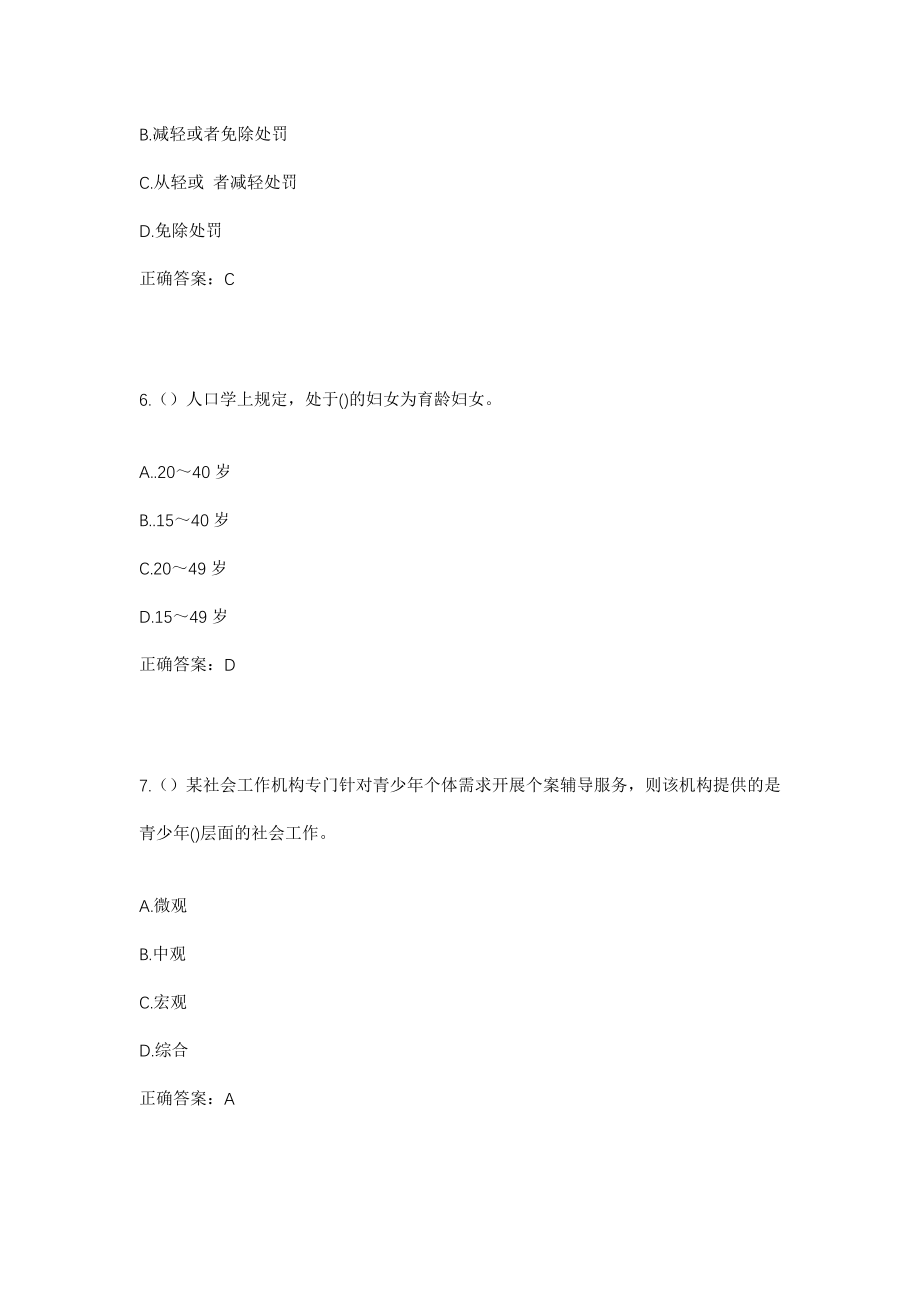 B.减轻或者免除处罚

C.从轻或 者减轻处罚

D.免除处罚

正确答案：C

6.（）人口学上规定，处于()的妇女为育龄妇女。

A..20～40 岁

B..15～40 岁

C.20～49 岁

D.15～49 岁

正确答案：D

7.（）某社会工作机构专门针对青少年个体需求开展个案辅导服务，则该机构提供的是青少年()层面的社会工作。

A.微观

B.中观

C.宏观

D.综合

正确答案：A